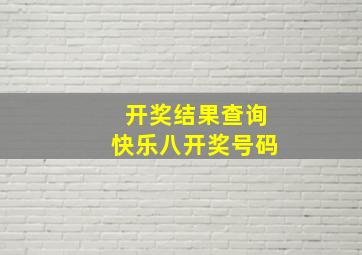 开奖结果查询
快乐八开奖号码